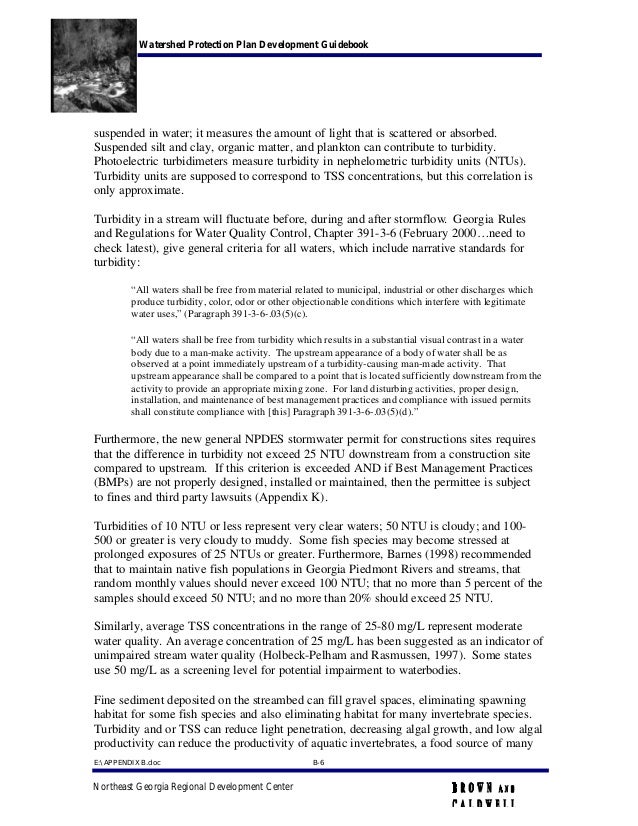 Watershed Protection Plan Development Guidebook

suspended in water; it measures the amount of light that is scattered or absorbed. Suspended silt and clay, organic matter, and plankton can contribute to turbidity. Photoelectric turbidimeters measure turbidity in nephelometric turbidity units (NTUs). Turbidity units are supposed to correspond to TSS concentrations, but this correlation is only approximate.

Turbidity in a stream will fluctuate before, during and after stormflow. Georgia Rules and Regulations for Water Quality Control, Chapter 391-3-6 (February 2000…need to check latest), give general criteria for all waters, which include narrative standards for turbidity:

"All waters shall be free from material related to municipal, industrial or other discharges which produce turbidity, color, odor or other objectionable conditions which interfere with legitimate water uses," (Paragraph 391-3-6-.03(5)(c).

"All waters shall be free from turbidity which results in a substantial visual contrast in a water body due to a man-make activity. The upstream appearance of a body of water shall be as observed at a point immediately upstream of a turbidity-causing man-made activity. That upstream appearance shall be compared to a point that is located sufficiently downstream from the activity to provide an appropriate mixing zone. For land disturbing activities, proper design, installation, and maintenance of best management practices and compliance with issued permits shall constitute compliance with [this] Paragraph 391-3-6-.03(5)(d)."

Furthermore, the new general NPDES stormwater permit for constructions sites requires that the difference in turbidity not exceed 25 NTU downstream from a construction site compared to upstream. If this criterion is exceeded AND if Best Management Practices (BMPs) are not properly designed, installed or maintained, then the permittee is subject to fines and third party lawsuits (Appendix K).

Turbidities of 10 NTU or less represent very clear waters; 50 NTU is cloudy; and 100-500 or greater is very cloudy to muddy. Some fish species may become stressed at prolonged exposures of 25 NTUs or greater. Furthermore, Barnes (1998) recommended that to maintain native fish populations in Georgia Piedmont Rivers and streams, that random monthly values should never exceed 100 NTU; that no more than 5 percent of the samples should exceed 50 NTU; and no more than 20% should exceed 25 NTU.

Similarly, average TSS concentrations in the range of 25-80 mg/L represent moderate water quality. An average concentration of 25 mg/L has been suggested as an indicator of unimpaired stream water quality (Holbeck-Pelham and Rasmussen, 1997). Some states use 50 mg/L as a screening level for potential impairment to waterbodies.

Fine sediment deposited on the streambed can fill gravel spaces, eliminating spawning habitat for some fish species and also eliminating habitat for many invertebrate species. Turbidity and or TSS can reduce light penetration, decreasing algal growth, and low algal productivity can reduce the productivity of aquatic invertebrates, a food source of many

E:\APPENDIX B.doc B-6

Northeast Georgia Regional Development Center

BROWN AND CALDWELL